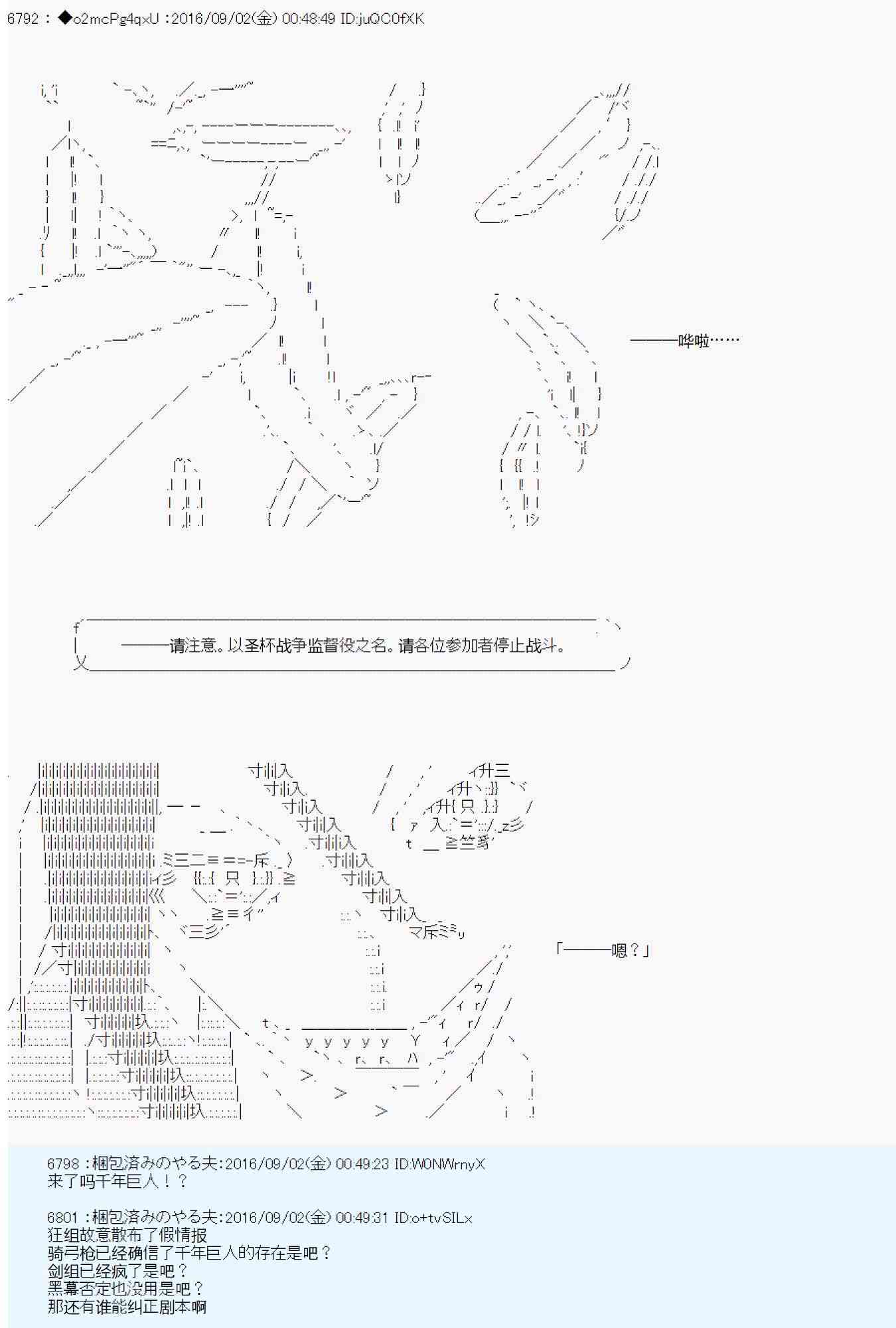 6792 : ◆o2mcPg4qxU :2016/09/02(金) 00:48:49 ID:juQC0fXK

———哗啦……

———请注意。以圣杯战争监督役之名。请各位参加者停止战斗。

「———嗯？」

6798 :梱包済みのやる夫:2016/09/02(金) 00:49:23 ID:W0NWrnyX
来了吗千年巨人！？

6801 :梱包済みのやる夫:2016/09/02(金) 00:49:31 ID:o+tvSILx
狂组故意散布了假情报
骑弓枪已经确信了千年巨人的存在是吧？
剑组已经疯了是吧？
黑幕否定也没用是吧？
那还有谁能纠正剧本啊